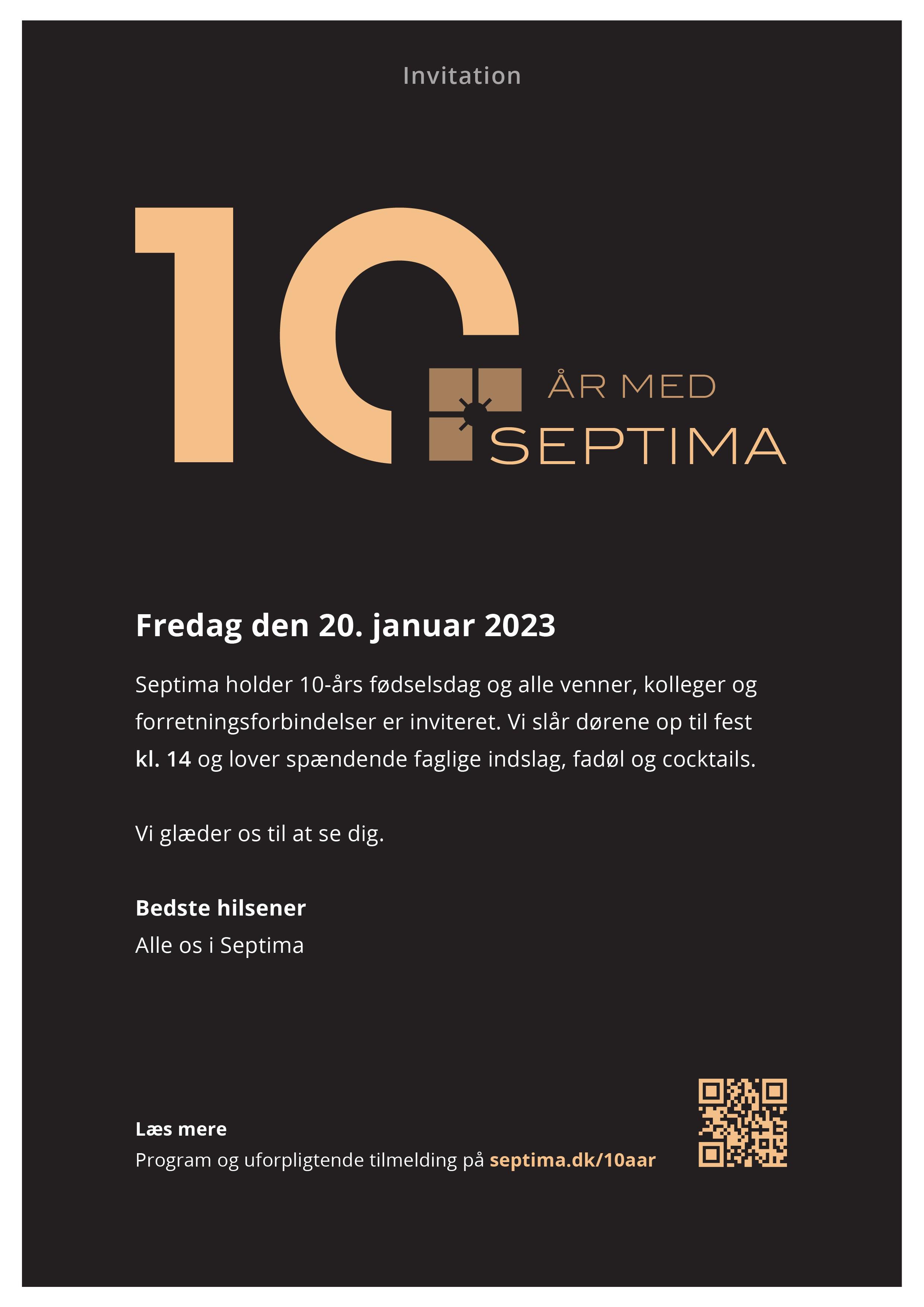 Invitation

10

ÅR MED
SEPTIMA

Fredag den 20. januar 2023

Septima holder 10-års fødselsdag og alle venner, kolleger og forretningsforbindelser er inviteret. Vi slår dørene op til fest kl. 14 og lover spændende faglige indslag, fadøl og cocktails.

Vi glæder os til at se dig.

Bedste hilsener
Alle os i Septima

Læs mere
Program og uforpligtende tilmelding på septima.dk/10aar